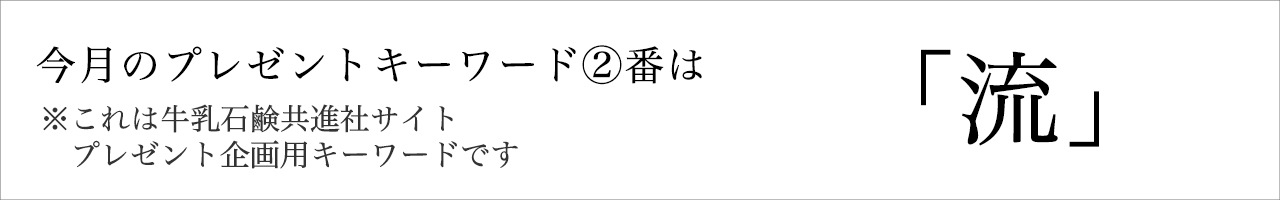 今月のプレゼントキーワード②番は

※これは牛乳石鹸共進社サイト
プレゼント企画用キーワードです

「流」